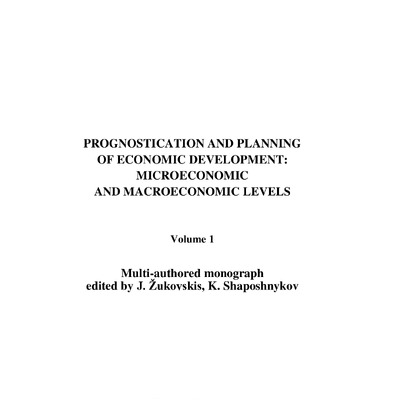 PROGNOSTICATION AND PLANNING
OF ECONOMIC DEVELOPMENT:
MICROECONOMIC
AND MACROECONOMIC LEVELS

Volume 1

Multi-authored monograph
edited by J. Žukovskis, K. Shaposhnykov